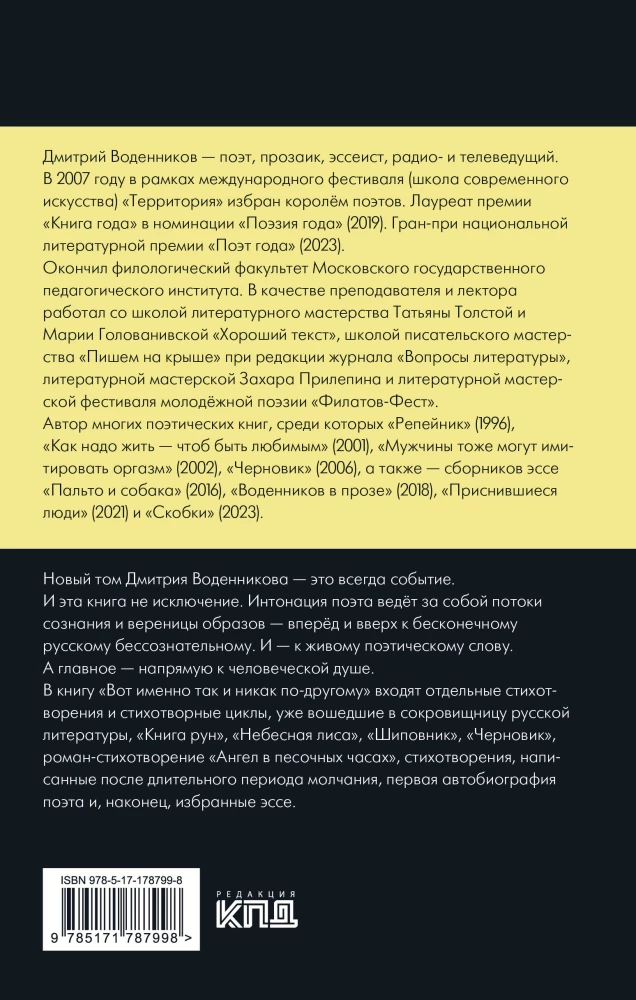 Дмитрий Воденников — поэт, прозаик, эссеист, радио- и телеведущий. В 2007 году в рамках международного фестиваля (школа современного искусства) «Территория» избран королём поэтов. Лауреат премии «Книга года» в номинации «Поэзия года» (2019). Гран-при национальной литературной премии «Поэт года» (2023).
Окончил филологический факультет Московского государственного педагогического института. В качестве преподавателя и лектора работал со школой литературного мастерства Татьяны Толстой и Марии Голованивской «Хороший текст», школой писательского мастерства «Пишем на крыше» при редакции журнала «Вопросы литературы», литературной мастерской Захара Прилепина и литературной мастерской фестиваля молодёжной поэзии «Филатов-Фест».
Автор многих поэтических книг, среди которых «Репейник» (1996), «Как надо жить — чтоб быть любимым» (2001), «Мужчины тоже могут имитировать оргазм» (2002), «Черновик» (2006), а также — сборников эссе «Пальто и собака» (2016), «Воденников в прозе» (2018), «Приснившиеся люди» (2021) и «Скобки» (2023).

Новый том Дмитрия Воденникова — это всегда событие. И эта книга не исключение. Интонация поэта ведёт за собой потоки сознания и вереницы образов — вперёд и вверх к бесконечному русскому бессознательному. И — к живому поэтическому слову. А главное — напрямую к человеческой душе.
В книгу «Вот именно так и никак по-другому» входят отдельные стихотворения и стихотворные циклы, уже вошедшие в сокровищницу русской литературы, «Книга рун», «Небесная лиса», «Шиповник», «Черновик», роман-стихотворение «Ангел в песочных часах», стихотворения, написанные после длительного периода молчания, первая автобиография поэта и, наконец, избранные эссе.

ISBN 978-5-17-178799-8
9 785171 787998 >

РЕДАКЦИЯ
КПД